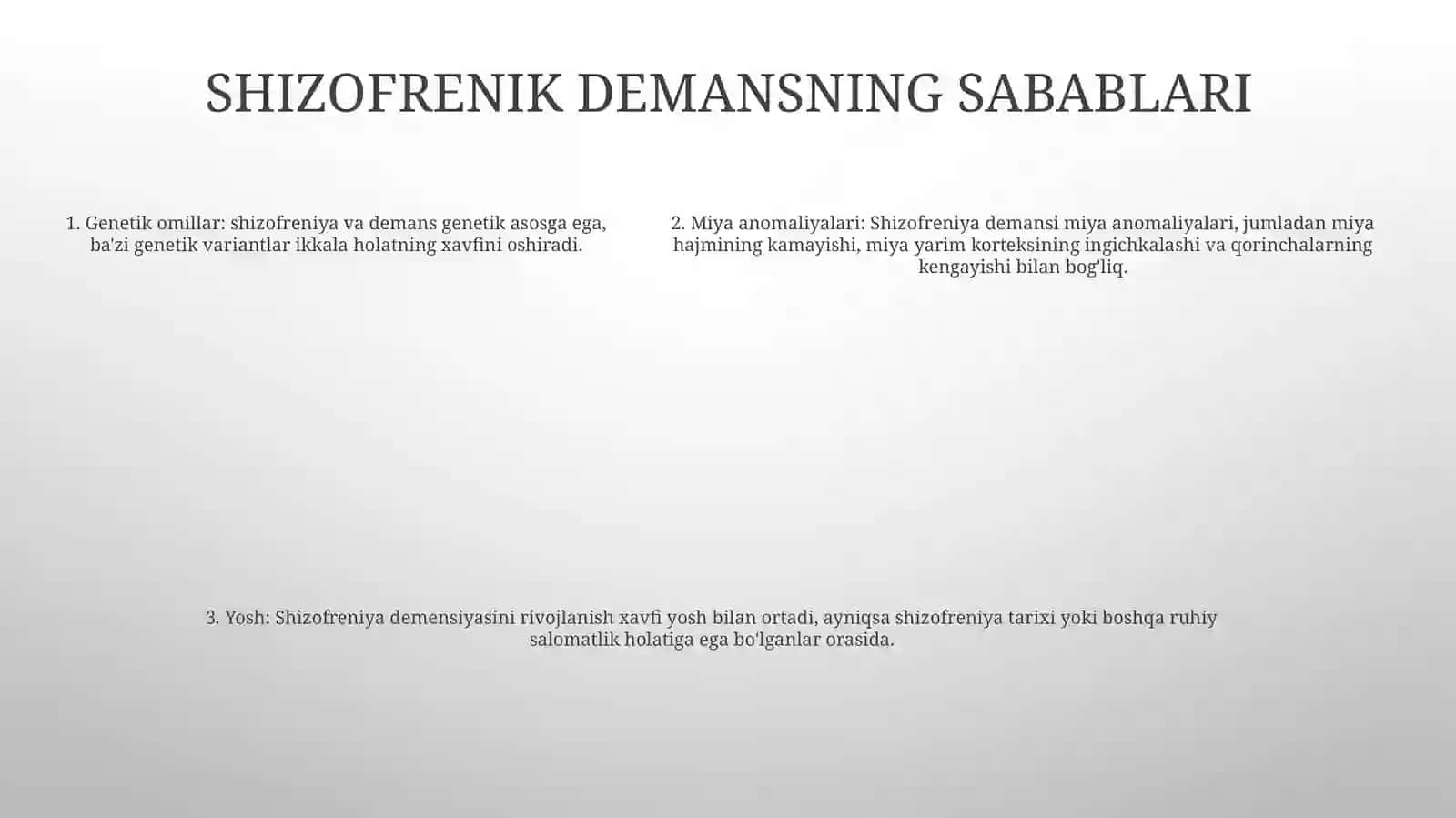 SHIZOFRENIK DEMANSNING SABABLARI

1. Genetik omillar: shizofreniya va demans genetik asosga ega, ba'zi genetik variantlar ikkala holatning xavfini oshiradi.

2. Miya anomaliyalari: Shizofreniya demansi miya anomaliyalari, jumladan miya hajmining kamayishi, miya yarim korteksining ingichkalashi va qorinchalarning kengayishi bilan bog'liq.

3. Yosh: Shizofreniya demensiyasini rivojlanish xavfi yosh bilan ortadi, ayniqsa shizofreniya tarixi yoki boshqa ruhiy salomatlik holatiga ega bo'lganlar orasida.